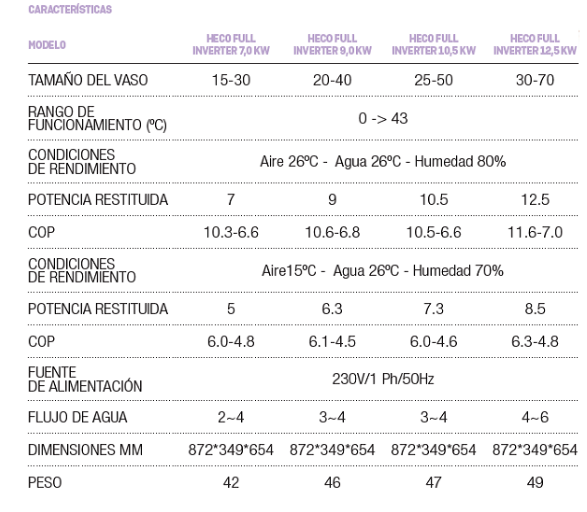 CARACTERÍSTICAS

| MODELO | HECO FULL INVERTER 7,0 KW | HECO FULL INVERTER 9,0 KW | HECO FULL INVERTER 10,5 KW | HECO FULL INVERTER 12,5 KW |
|---|---|---|---|---|
| TAMAÑO DEL VASO | 15-30 | 20-40 | 25-50 | 30-70 |
| RANGO DE FUNCIONAMIENTO (ºC) | 0 -> 43 | | | |
| CONDICIONES DE RENDIMIENTO | Aire 26ºC - Agua 26ºC - Humedad 80% | | | |
| POTENCIA RESTITUIDA | 7 | 9 | 10.5 | 12.5 |
| COP | 10.3-6.6 | 10.6-6.8 | 10.5-6.6 | 11.6-7.0 |
| CONDICIONES DE RENDIMIENTO | Aire15ºC - Agua 26ºC - Humedad 70% | | | |
| POTENCIA RESTITUIDA | 5 | 6.3 | 7.3 | 8.5 |
| COP | 6.0-4.8 | 6.1-4.5 | 6.0-4.6 | 6.3-4.8 |
| FUENTE DE ALIMENTACIÓN | 230V/1 Ph/50Hz | | | |
| FLUJO DE AGUA | 2~4 | 3~4 | 3~4 | 4~6 |
| DIMENSIONES MM | 872*349*654 | 872*349*654 | 872*349*654 | 872*349*654 |
| PESO | 42 | 46 | 47 | 49 |